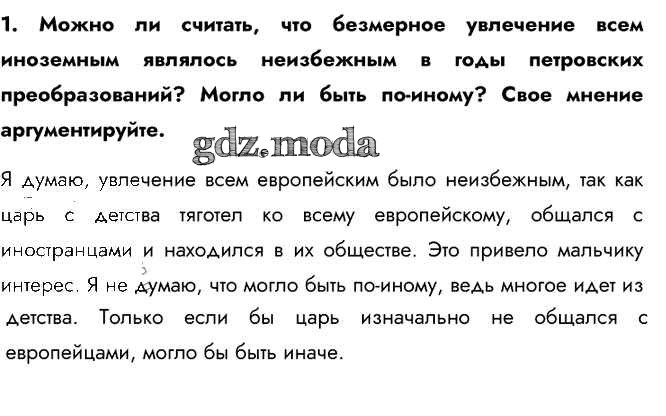 1. Можно ли считать, что безмерное увлечение всем иноземным являлось неизбежным в годы петровских преобразований? Могло ли быть по-иному? Свое мнение аргументируйте.

Я думаю, увлечение всем европейским было неизбежным, так как царь с детства тяготел ко всему европейскому, общался с иностранцами и находился в их обществе. Это привело мальчику интерес. Я не думаю, что могло быть по-иному, ведь многое идет из детства. Только если бы царь изначально не общался с европейцами, могло бы быть иначе.

gdz.moda